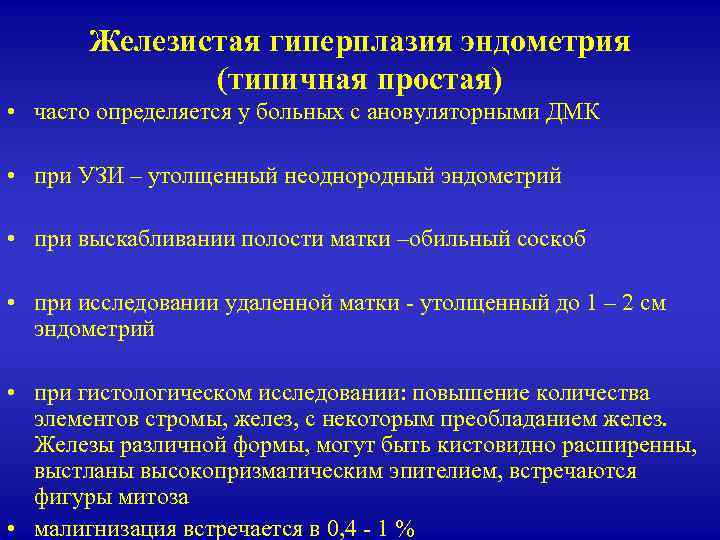 Железистая гиперплазия эндометрия (типичная простая)

• часто определяется у больных с ановуляторными ДМК

• при УЗИ – утолщенный неоднородный эндометрий

• при выскабливании полости матки –обильный соскоб

• при исследовании удаленной матки - утолщенный до 1 – 2 см эндометрий

• при гистологическом исследовании: повышение количества элементов стромы, желез, с некоторым преобладанием желез. Железы различной формы, могут быть кистовидно расширенны, выстланы высокопризматическим эпителием, встречаются фигуры митоза

• малигнизация встречается в 0,4 - 1 %